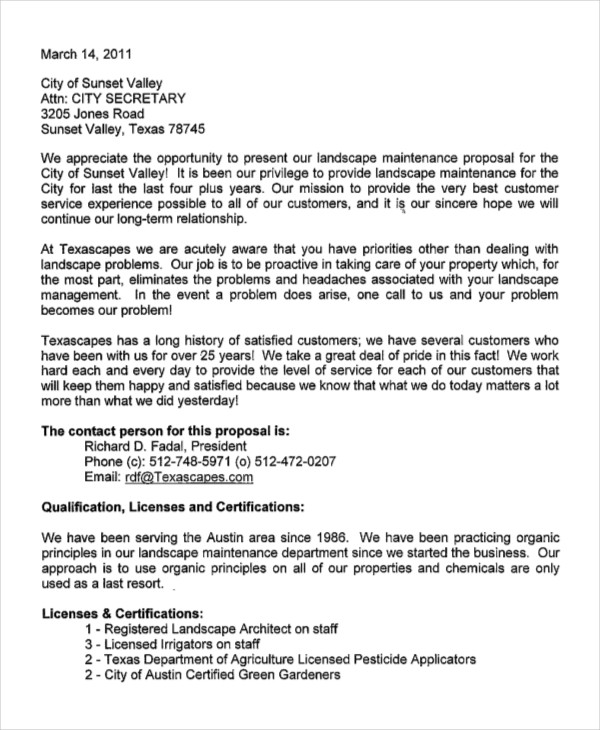 March 14, 2011

City of Sunset Valley
Attn: CITY SECRETARY
3205 Jones Road
Sunset Valley, Texas 78745

We appreciate the opportunity to present our landscape maintenance proposal for the City of Sunset Valley! It is been our privilege to provide landscape maintenance for the City for last the last four plus years. Our mission to provide the very best customer service experience possible to all of our customers, and it is our sincere hope we will continue our long-term relationship.

At Texascapes we are acutely aware that you have priorities other than dealing with landscape problems. Our job is to be proactive in taking care of your property which, for the most part, eliminates the problems and headaches associated with your landscape management. In the event a problem does arise, one call to us and your problem becomes our problem!

Texascapes has a long history of satisfied customers; we have several customers who have been with us for over 25 years! We take a great deal of pride in this fact! We work hard each and every day to provide the level of service for each of our customers that will keep them happy and satisfied because we know that what we do today matters a lot more than what we did yesterday!

The contact person for this proposal is:
Richard D. Fadal, President
Phone (c): 512-748-5971 (o) 512-472-0207
Email: rdf@Texascapes.com

Qualification, Licenses and Certifications:

We have been serving the Austin area since 1986. We have been practicing organic principles in our landscape maintenance department since we started the business. Our approach is to use organic principles on all of our properties and chemicals are only used as a last resort.

Licenses & Certifications:
1 - Registered Landscape Architect on staff
3 - Licensed Irrigators on staff
2 - Texas Department of Agriculture Licensed Pesticide Applicators
2 - City of Austin Certified Green Gardeners